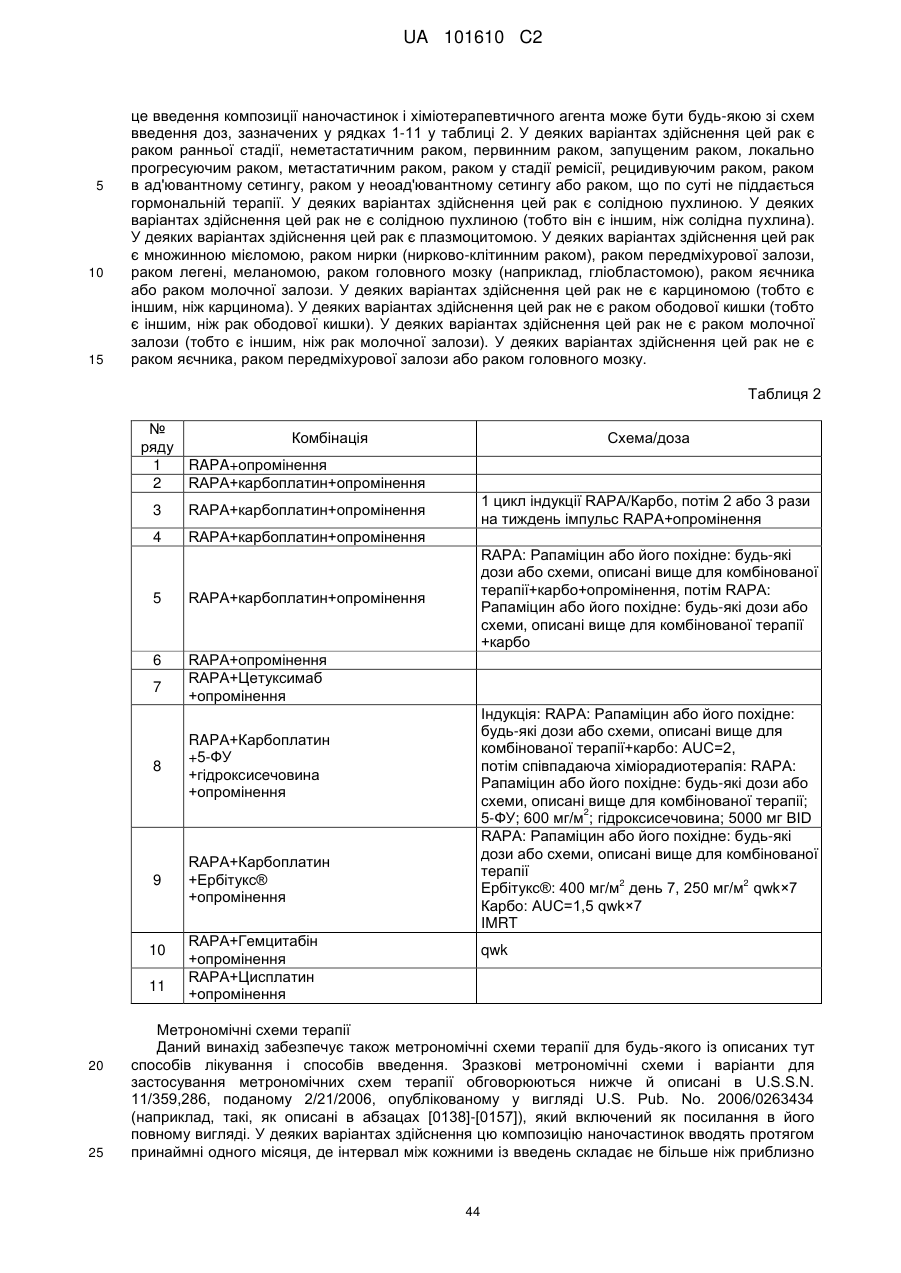 UA 101610 C2

це введення композиції наночастинок і хіміотерапевтичного агента може бути будь-якою зі схем введення доз, зазначених у рядках 1-11 у таблиці 2. У деяких варіантах здійснення цей рак є раком ранньої стадії, неметастатичним раком, первинним раком, запущеним раком, локально прогресуючим раком, метастатичним раком, раком у стадії ремісії, рецидивуючим раком, раком в ад'ювантному сетингу, раком у неоад'ювантному сетингу або раком, що по суті не піддається гормональній терапії. У деяких варіантах здійснення цей рак є солідною пухлиною. У деяких варіантах здійснення цей рак не є солідною пухлиною (тобто він є іншим, ніж солідна пухлина). У деяких варіантах здійснення цей рак є плазмоцитомою. У деяких варіантах здійснення цей рак є множинною мієломою, раком нирки (нирково-клітинним раком), раком передміхурової залози, раком легені, меланомою, раком головного мозку (наприклад, гліобластомою), раком яєчника або раком молочної залози. У деяких варіантах здійснення цей рак не є карциномою (тобто є іншим, ніж карцинома). У деяких варіантах здійснення цей рак не є раком ободової кишки (тобто є іншим, ніж рак ободової кишки). У деяких варіантах здійснення цей рак не є раком молочної залози (тобто є іншим, ніж рак молочної залози). У деяких варіантах здійснення цей рак не є раком яєчника, раком передміхурової залози або раком головного мозку.

5

10

15

Таблиця 2

| № ряду | Комбінація | Схема/доза |
|---|---|---|
| 1 | RAPA+опромінення | |
| 2 | RAPA+карбоплатин+опромінення | |
| 3 | RAPA+карбоплатин+опромінення | 1 цикл індукції RAPA/Карбо, потім 2 або 3 рази на тиждень імпульс RAPA+опромінення |
| 4 | RAPA+карбоплатин+опромінення | |
| 5 | RAPA+карбоплатин+опромінення | RAPA: Рапаміцин або його похідне: будь-які дози або схеми, описані вище для комбінованої терапії+карбо+опромінення, потім RAPA: Рапаміцин або його похідне: будь-які дози або схеми, описані вище для комбінованої терапії +карбо |
| 6 | RAPA+опромінення | |
| 7 | RAPA+Цетуксимаб +опромінення | |
| 8 | RAPA+Карбоплатин +5-ФУ +гідроксисечовина +опромінення | Індукція: RAPA: Рапаміцин або його похідне: будь-які дози або схеми, описані вище для комбінованої терапії+карбо: AUC=2, потім співпадаюча хіміорадіотерапія: RAPA: Рапаміцин або його похідне: будь-які дози або схеми, описані вище для комбінованої терапії; 5-ФУ; 600 мг/м$^2$; гідроксисечовина; 5000 мг BID |
| 9 | RAPA+Карбоплатин +Ербітукс® +опромінення | RAPA: Рапаміцин або його похідне: будь-які дози або схеми, описані вище для комбінованої терапії Ербітукс®: 400 мг/м$^2$ день 7, 250 мг/м$^2$ qwk×7 Карбо: AUC=1,5 qwk×7 IMRT |
| 10 | RAPA+Гемцитабін +опромінення | qwk |
| 11 | RAPA+Цисплатин +опромінення | |

Метрономічні схеми терапії

Даний винахід забезпечує також метрономічні схеми терапії для будь-якого із описаних тут способів лікування і способів введення. Зразкові метрономічні схеми і варіанти для застосування метрономічних схем терапії обговорюються нижче й описані в U.S.S.N. 11/359,286, поданому 2/21/2006, опублікованому у вигляді U.S. Pub. No. 2006/0263434 (наприклад, такі, як описані в абзацах [0138]-[0157]), який включений як посилання в його повному вигляді. У деяких варіантах здійснення цю композицію наночастинок вводять протягом принаймні одного місяця, де інтервал між кожними із введень складає не більше ніж приблизно

20

25

44